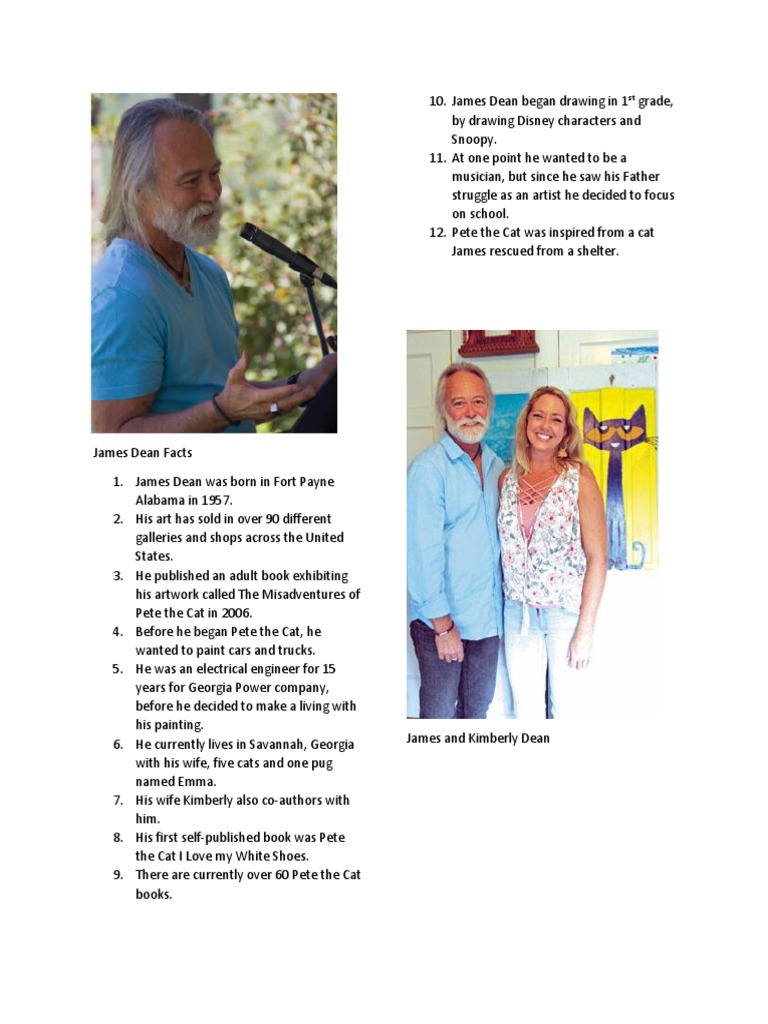 James Dean Facts

1. James Dean was born in Fort Payne Alabama in 1957.
2. His art has sold in over 90 different galleries and shops across the United States.
3. He published an adult book exhibiting his artwork called The Misadventures of Pete the Cat in 2006.
4. Before he began Pete the Cat, he wanted to paint cars and trucks.
5. He was an electrical engineer for 15 years for Georgia Power company, before he decided to make a living with his painting.
6. He currently lives in Savannah, Georgia with his wife, five cats and one pug named Emma.
7. His wife Kimberly also co-authors with him.
8. His first self-published book was Pete the Cat I Love my White Shoes.
9. There are currently over 60 Pete the Cat books.
10. James Dean began drawing in 1$^{st}$ grade, by drawing Disney characters and Snoopy.
11. At one point he wanted to be a musician, but since he saw his Father struggle as an artist he decided to focus on school.
12. Pete the Cat was inspired from a cat James rescued from a shelter.

James and Kimberly Dean